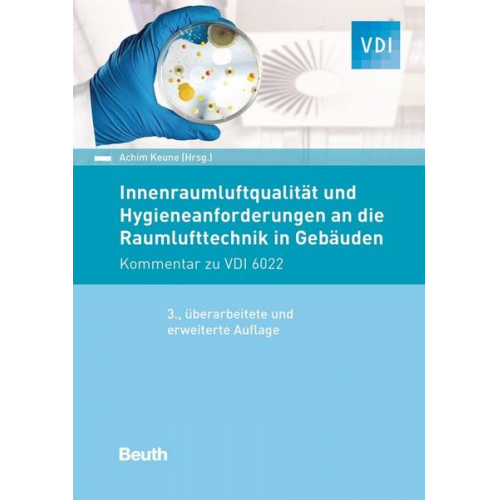 VDI

Achim Keune (Hrsg.)

Innenraumluftqualität und Hygieneanforderungen an die Raumlufttechnik in Gebäuden

Kommentar zu VDI 6022

3., überarbeitete und erweiterte Auflage

Beuth